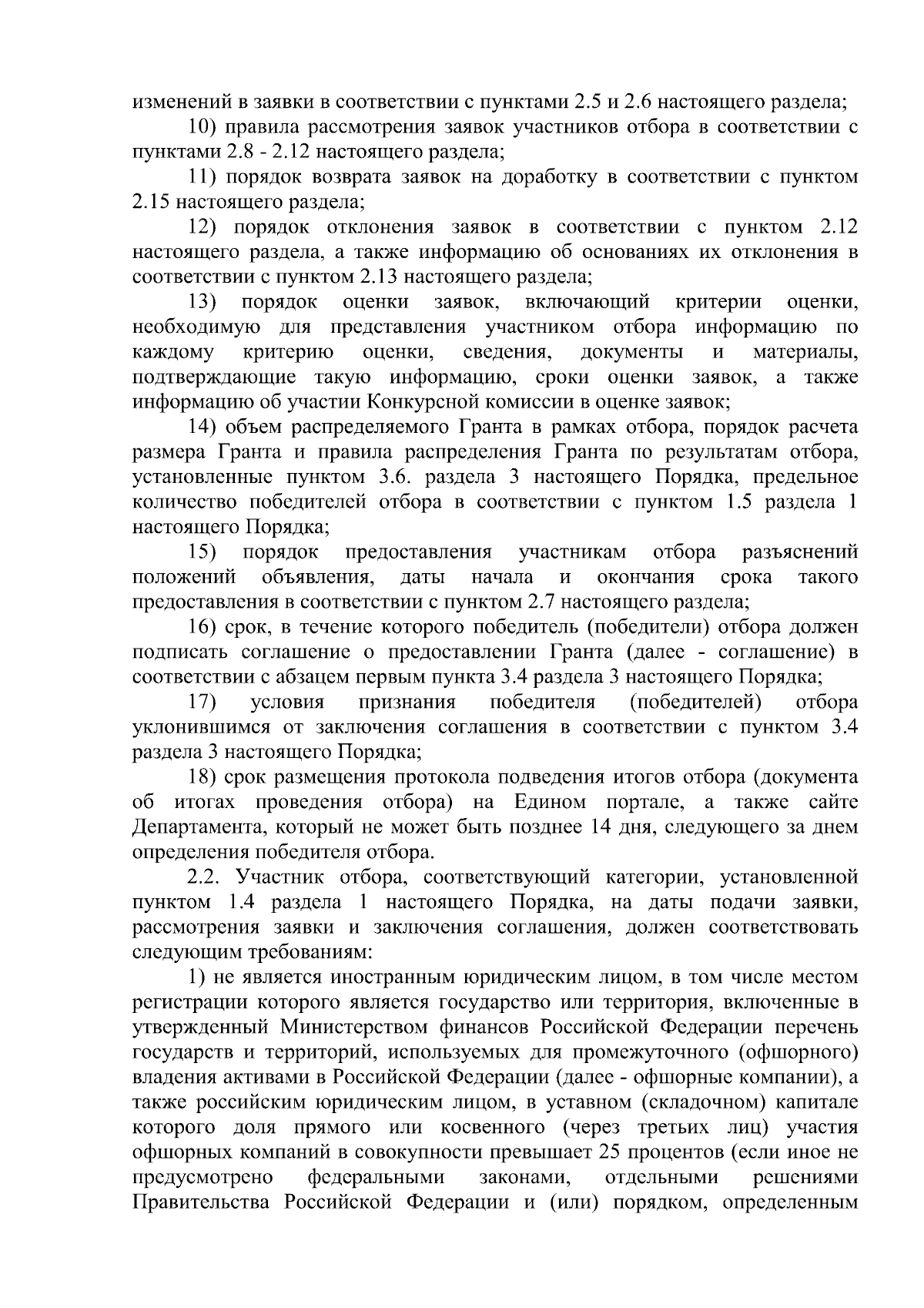 изменений в заявки в соответствии с пунктами 2.5 и 2.6 настоящего раздела;

10) правила рассмотрения заявок участников отбора в соответствии с пунктами 2.8 - 2.12 настоящего раздела;

11) порядок возврата заявок на доработку в соответствии с пунктом 2.15 настоящего раздела;

12) порядок отклонения заявок в соответствии с пунктом 2.12 настоящего раздела, а также информацию об основаниях их отклонения в соответствии с пунктом 2.13 настоящего раздела;

13) порядок оценки заявок, включающий критерии оценки, необходимую для представления участником отбора информацию по каждому критерию оценки, сведения, документы и материалы, подтверждающие такую информацию, сроки оценки заявок, а также информацию об участии Конкурсной комиссии в оценке заявок;

14) объем распределяемого Гранта в рамках отбора, порядок расчета размера Гранта и правила распределения Гранта по результатам отбора, установленные пунктом 3.6. раздела 3 настоящего Порядка, предельное количество победителей отбора в соответствии с пунктом 1.5 раздела 1 настоящего Порядка;

15) порядок предоставления участникам отбора разъяснений положений объявления, даты начала и окончания срока такого предоставления в соответствии с пунктом 2.7 настоящего раздела;

16) срок, в течение которого победитель (победители) отбора должен подписать соглашение о предоставлении Гранта (далее - соглашение) в соответствии с абзацем первым пункта 3.4 раздела 3 настоящего Порядка;

17) условия признания победителя (победителей) отбора уклонившимся от заключения соглашения в соответствии с пунктом 3.4 раздела 3 настоящего Порядка;

18) срок размещения протокола подведения итогов отбора (документа об итогах проведения отбора) на Едином портале, а также сайте Департамента, который не может быть позднее 14 дня, следующего за днем определения победителя отбора.

2.2. Участник отбора, соответствующий категории, установленной пунктом 1.4 раздела 1 настоящего Порядка, на даты подачи заявки, рассмотрения заявки и заключения соглашения, должен соответствовать следующим требованиям:

1) не является иностранным юридическим лицом, в том числе местом регистрации которого является государство или территория, включенные в утвержденный Министерством финансов Российской Федерации перечень государств и территорий, используемых для промежуточного (офшорного) владения активами в Российской Федерации (далее - офшорные компании), а также российским юридическим лицом, в уставном (складочном) капитале которого доля прямого или косвенного (через третьих лиц) участия офшорных компаний в совокупности превышает 25 процентов (если иное не предусмотрено федеральными законами, отдельными решениями Правительства Российской Федерации и (или) порядком, определенным